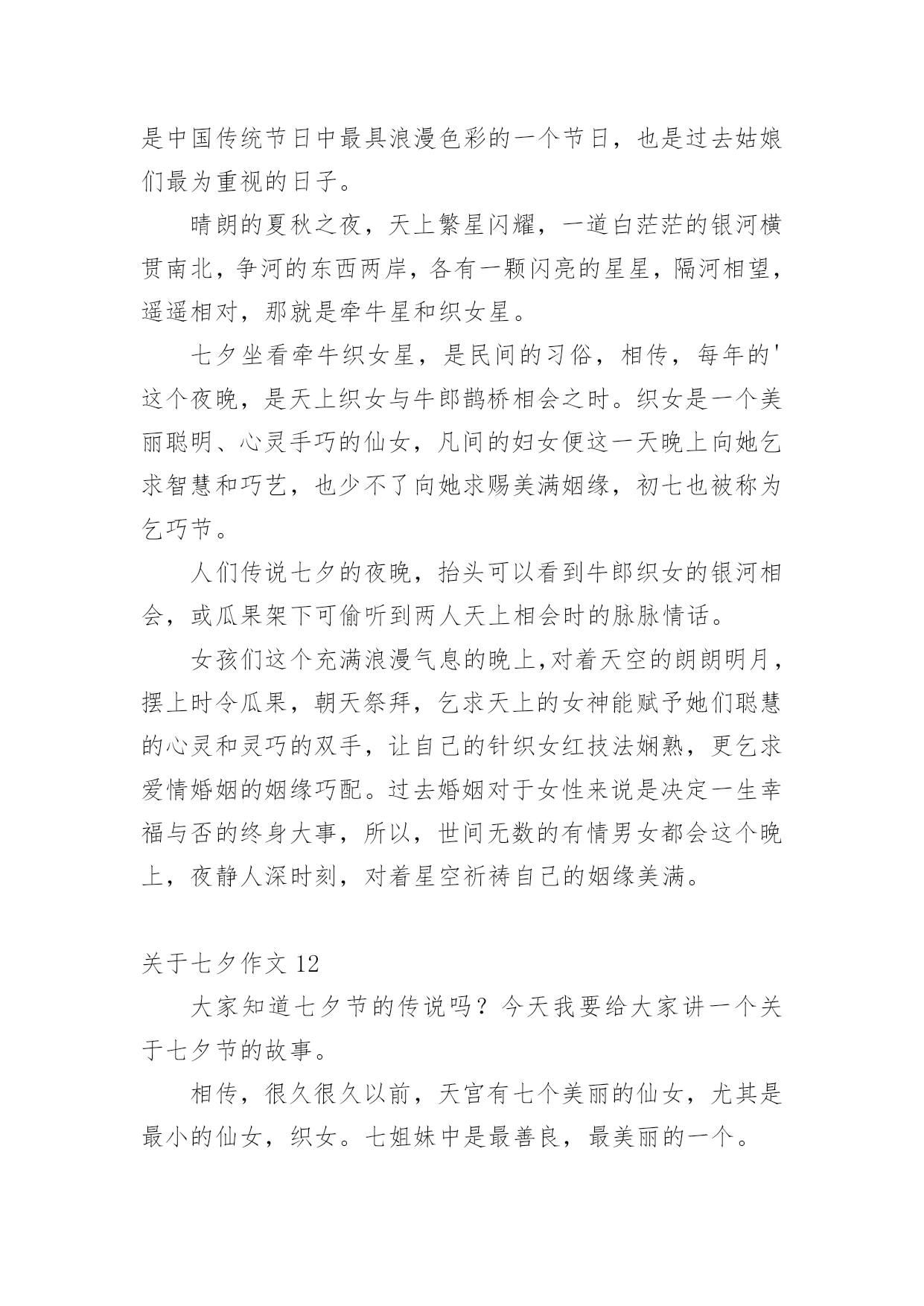 是中国传统节日中最具浪漫色彩的一个节日，也是过去姑娘们最为重视的日子。

晴朗的夏秋之夜，天上繁星闪耀，一道白茫茫的银河横贯南北，争河的东西两岸，各有一颗闪亮的星星，隔河相望，遥遥相对，那就是牵牛星和织女星。

七夕坐看牵牛织女星，是民间的习俗，相传，每年的'这个夜晚，是天上织女与牛郎鹊桥相会之时。织女是一个美丽聪明、心灵手巧的仙女，凡间的妇女便这一天晚上向她乞求智慧和巧艺，也少不了向她求赐美满姻缘，初七也被称为乞巧节。

人们传说七夕的夜晚，抬头可以看到牛郎织女的银河相会，或瓜果架下可偷听到两人天上相会时的脉脉情话。

女孩们这个充满浪漫气息的晚上,对着天空的朗朗明月，摆上时令瓜果，朝天祭拜，乞求天上的女神能赋予她们聪慧的心灵和灵巧的双手，让自己的针织女红技法娴熟，更乞求爱情婚姻的姻缘巧配。过去婚姻对于女性来说是决定一生幸福与否的终身大事，所以，世间无数的有情男女都会这个晚上，夜静人深时刻，对着星空祈祷自己的姻缘美满。

关于七夕作文 12

大家知道七夕节的传说吗？今天我要给大家讲一个关于七夕节的故事。

相传，很久很久以前，天宫有七个美丽的仙女，尤其是最小的仙女，织女。七姐妹中是最善良，最美丽的一个。